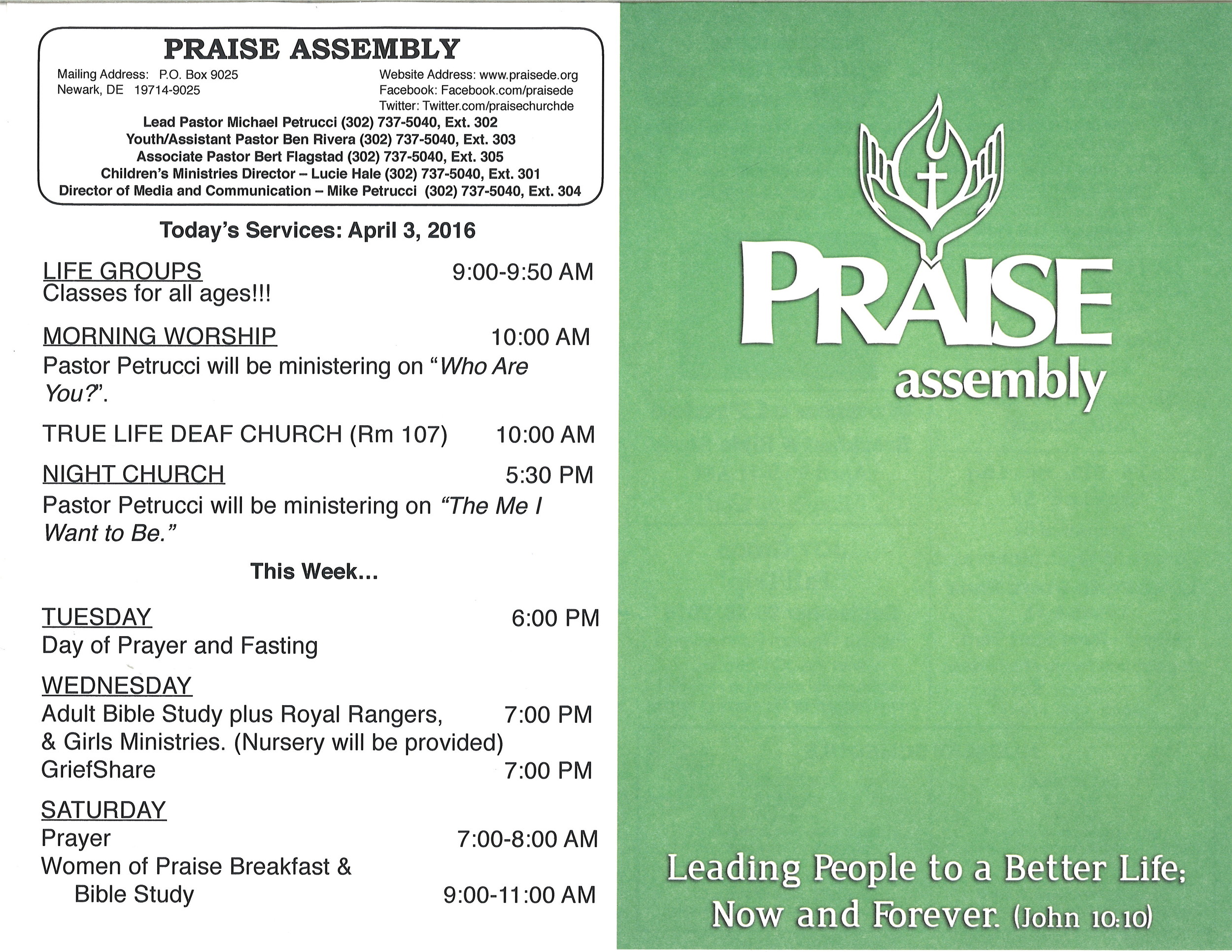 PRAISE ASSEMBLY

Mailing Address: P.O. Box 9025
Newark, DE 19714-9025

Website Address: www.praisede.org
Facebook: Facebook.com/praisede
Twitter: Twitter.com/praisechurchde

Lead Pastor Michael Petrucci (302) 737-5040, Ext. 302
Youth/Assistant Pastor Ben Rivera (302) 737-5040, Ext. 303
Associate Pastor Bert Flagstad (302) 737-5040, Ext. 305
Children's Ministries Director – Lucie Hale (302) 737-5040, Ext. 301
Director of Media and Communication – Mike Petrucci (302) 737-5040, Ext. 304

Today's Services: April 3, 2016

LIFE GROUPS 9:00-9:50 AM
Classes for all ages!!!

MORNING WORSHIP 10:00 AM
Pastor Petrucci will be ministering on "Who Are You?".

TRUE LIFE DEAF CHURCH (Rm 107) 10:00 AM

NIGHT CHURCH 5:30 PM
Pastor Petrucci will be ministering on "The Me I Want to Be."

This Week...

TUESDAY 6:00 PM
Day of Prayer and Fasting

WEDNESDAY
Adult Bible Study plus Royal Rangers, 7:00 PM
& Girls Ministries. (Nursery will be provided)
GriefShare 7:00 PM

SATURDAY
Prayer 7:00-8:00 AM
Women of Praise Breakfast & Bible Study 9:00-11:00 AM

PRAISE
assembly

Leading People to a Better Life; Now and Forever. (John 10:10)